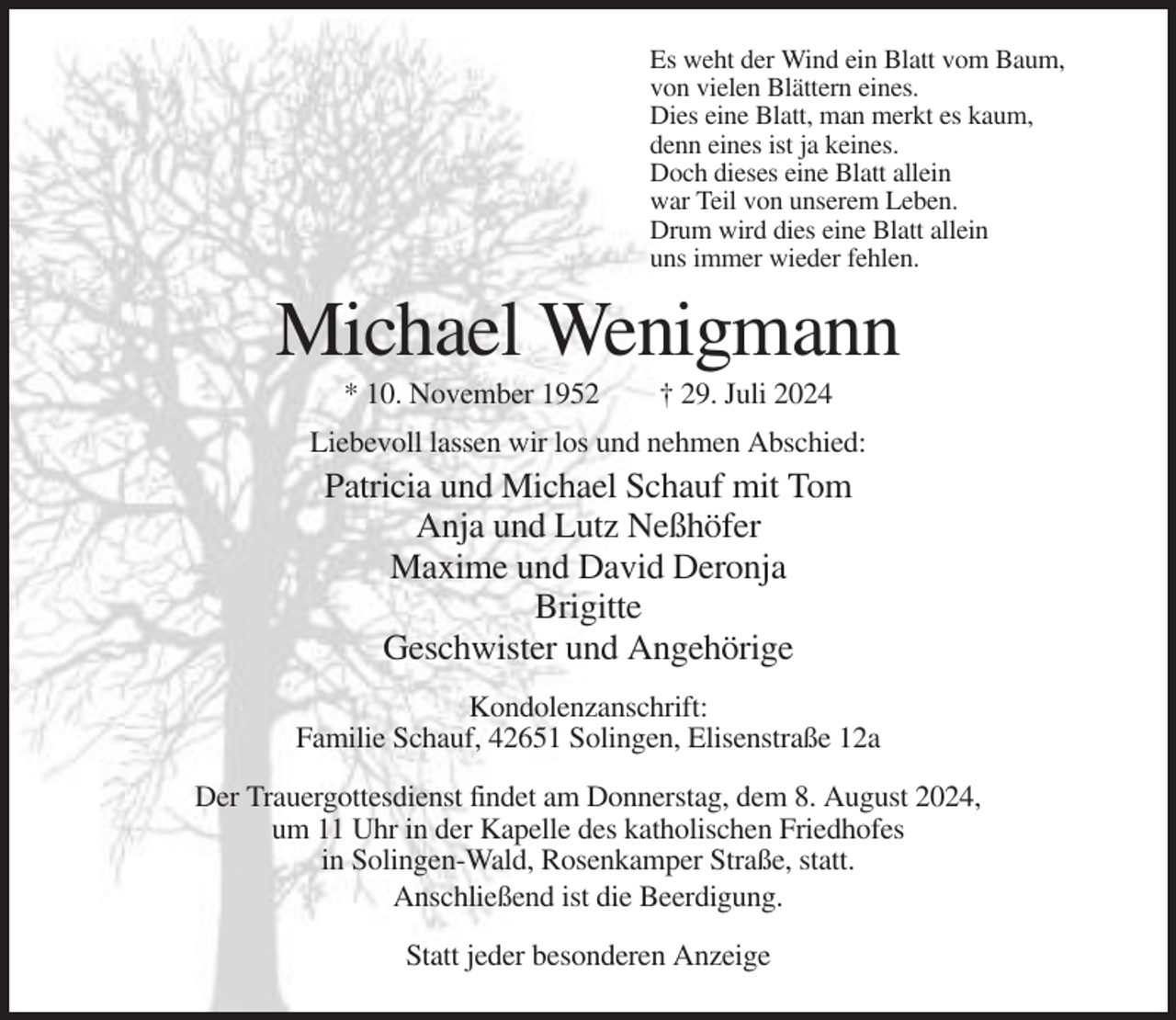 Es weht der Wind ein Blatt vom Baum,
von vielen Blättern eines.
Dies eine Blatt, man merkt es kaum,
denn eines ist ja keines.
Doch dieses eine Blatt allein
war Teil von unserem Leben.
Drum wird dies eine Blatt allein
uns immer wieder fehlen.

Michael Wenigmann

* 10. November 1952 † 29. Juli 2024

Liebevoll lassen wir los und nehmen Abschied:

Patricia und Michael Schauf mit Tom
Anja und Lutz Neßhöfer
Maxime und David Deronja
Brigitte
Geschwister und Angehörige

Kondolenzanschrift:
Familie Schauf, 42651 Solingen, Elisenstraße 12a

Der Trauergottesdienst findet am Donnerstag, dem 8. August 2024, um 11 Uhr in der Kapelle des katholischen Friedhofes in Solingen-Wald, Rosenkamper Straße, statt.
Anschließend ist die Beerdigung.

Statt jeder besonderen Anzeige